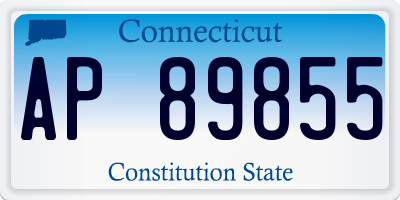 Connecticut

AP 89855

Constitution State